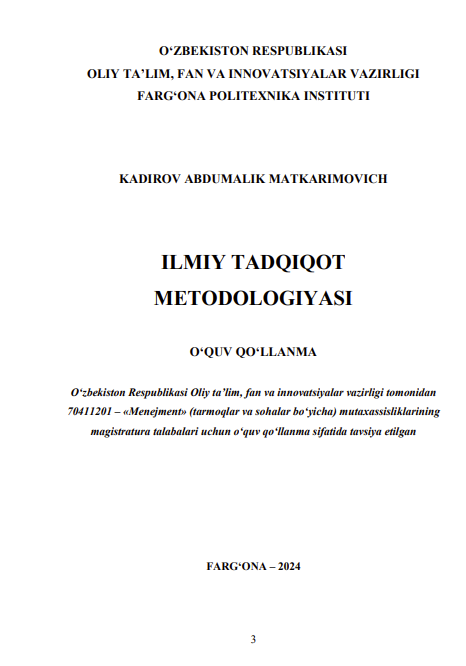 O‘ZBEKISTON RESPUBLIKASI
OLIY TA’LIM, FAN VA INNOVATSIYALAR VAZIRLIGI
FARG‘ONA POLITEXNIKA INSTITUTI

KADIROV ABDUMALIK MATKARIMOVICH

ILMIY TADQIQOT
METODOLOGIYASI

O‘QUV QO‘LLANMA

O‘zbekiston Respublikasi Oliy ta’lim, fan va innovatsiyalar vazirligi tomonidan 70411201 – «Menejment» (tarmoqlar va sohalar bo‘yicha) mutaxassisliklarining magistratura talabalari uchun o‘quv qo‘llanma sifatida tavsiya etilgan

FARG‘ONA – 2024

3